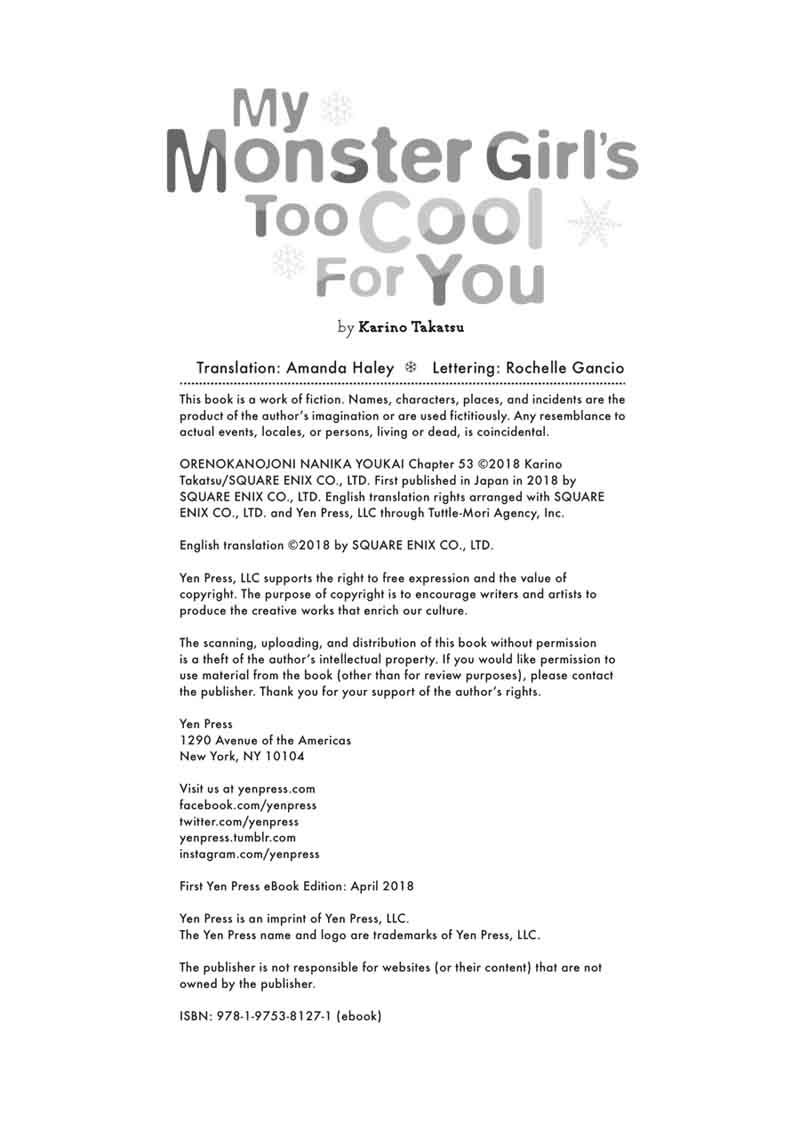 My Monster Girl's Too Cool For You

by Karino Takatsu

Translation: Amanda Haley ❄ Lettering: Rochelle Gancio

This book is a work of fiction. Names, characters, places, and incidents are the product of the author's imagination or are used fictitiously. Any resemblance to actual events, locales, or persons, living or dead, is coincidental.

ORENOKANOJONI NANIKA YOUKAI Chapter 53 ©2018 Karino Takatsu/SQUARE ENIX CO., LTD. First published in Japan in 2018 by SQUARE ENIX CO., LTD. English translation rights arranged with SQUARE ENIX CO., LTD. and Yen Press, LLC through Tuttle-Mori Agency, Inc.

English translation ©2018 by SQUARE ENIX CO., LTD.

Yen Press, LLC supports the right to free expression and the value of copyright. The purpose of copyright is to encourage writers and artists to produce the creative works that enrich our culture.

The scanning, uploading, and distribution of this book without permission is a theft of the author's intellectual property. If you would like permission to use material from the book (other than for review purposes), please contact the publisher. Thank you for your support of the author's rights.

Yen Press
1290 Avenue of the Americas
New York, NY 10104

Visit us at yenpress.com
facebook.com/yenpress
twitter.com/yenpress
yenpress.tumblr.com
instagram.com/yenpress

First Yen Press eBook Edition: April 2018

Yen Press is an imprint of Yen Press, LLC.
The Yen Press name and logo are trademarks of Yen Press, LLC.

The publisher is not responsible for websites (or their content) that are not owned by the publisher.

ISBN: 978-1-9753-8127-1 (ebook)